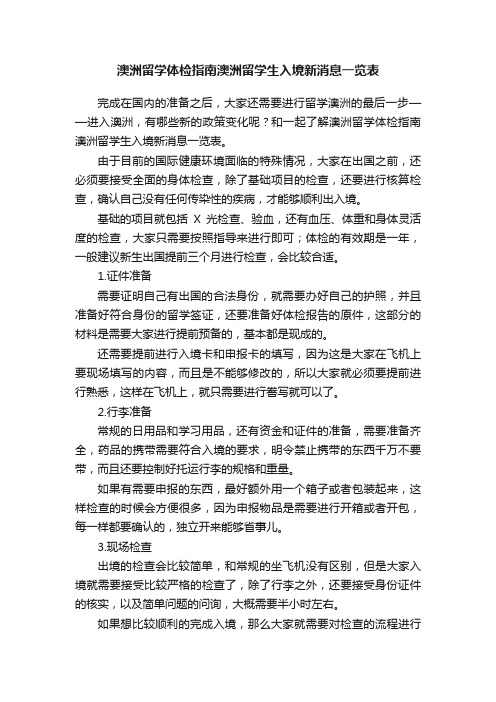 澳洲留学体检指南澳洲留学生入境新消息一览表

完成在国内的准备之后，大家还需要进行留学澳洲的最后一步——进入澳洲，有哪些新的政策变化呢？和一起了解澳洲留学体检指南澳洲留学生入境新消息一览表。

由于目前的国际健康环境面临的特殊情况，大家在出国之前，还必须要接受全面的身体检查，除了基础项目的检查，还要进行核算检查，确认自己没有任何传染性的疾病，才能够顺利出入境。

基础的项目就包括 X 光检查、验血，还有血压、体重和身体灵活度的检查，大家只需要按照指导来进行即可；体检的有效期是一年，一般建议新生出国提前三个月进行检查，会比较合适。

1.证件准备

需要证明自己有出国的合法身份，就需要办好自己的护照，并且准备好符合身份的留学签证，还要准备好体检报告的原件，这部分的材料是需要大家进行提前预备的，基本都是现成的。

还需要提前进行入境卡和申报卡的填写，因为这是大家在飞机上要现场填写的内容，而且是不能够修改的，所以大家就必须要提前进行熟悉，这样在飞机上，就只需要进行誊写就可以了。

2.行李准备

常规的日用品和学习用品，还有资金和证件的准备，需要准备齐全，药品的携带需要符合入境的要求，明令禁止携带的东西千万不要带，而且还要控制好托运行李的规格和重量。

如果有需要申报的东西，最好额外用一个箱子或者包装起来，这样检查的时候会方便很多，因为申报物品是需要进行开箱或者开包，每一样都要确认的，独立开来能够省事儿。

3.现场检查

出境的检查会比较简单，和常规的坐飞机没有区别，但是大家入境就需要接受比较严格的检查了，除了行李之外，还要接受身份证件的核实，以及简单问题的问询，大概需要半小时左右。

如果想比较顺利的完成入境，那么大家就需要对检查的流程进行